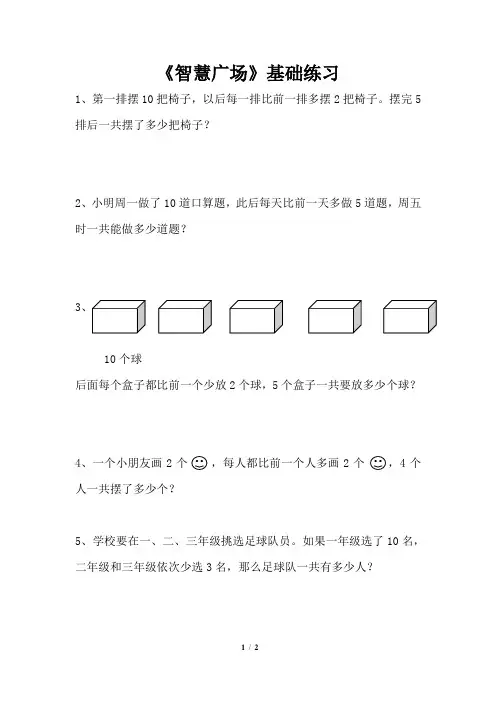 《智慧广场》基础练习

1、第一排摆 10 把椅子，以后每一排比前一排多摆 2 把椅子。摆完 5 排后一共摆了多少把椅子？

2、小明周一做了 10 道口算题，此后每天比前一天多做 5 道题，周五时一共能做多少道题？

3、

10 个球

后面每个盒子都比前一个少放 2 个球，5 个盒子一共要放多少个球？

4、一个小朋友画 2 个 ☺，每人都比前一个人多画 2 个 ☺，4 个人一共摆了多少个？

5、学校要在一、二、三年级挑选足球队员。如果一年级选了 10 名，二年级和三年级依次少选 3 名，那么足球队一共有多少人？

1 / 2